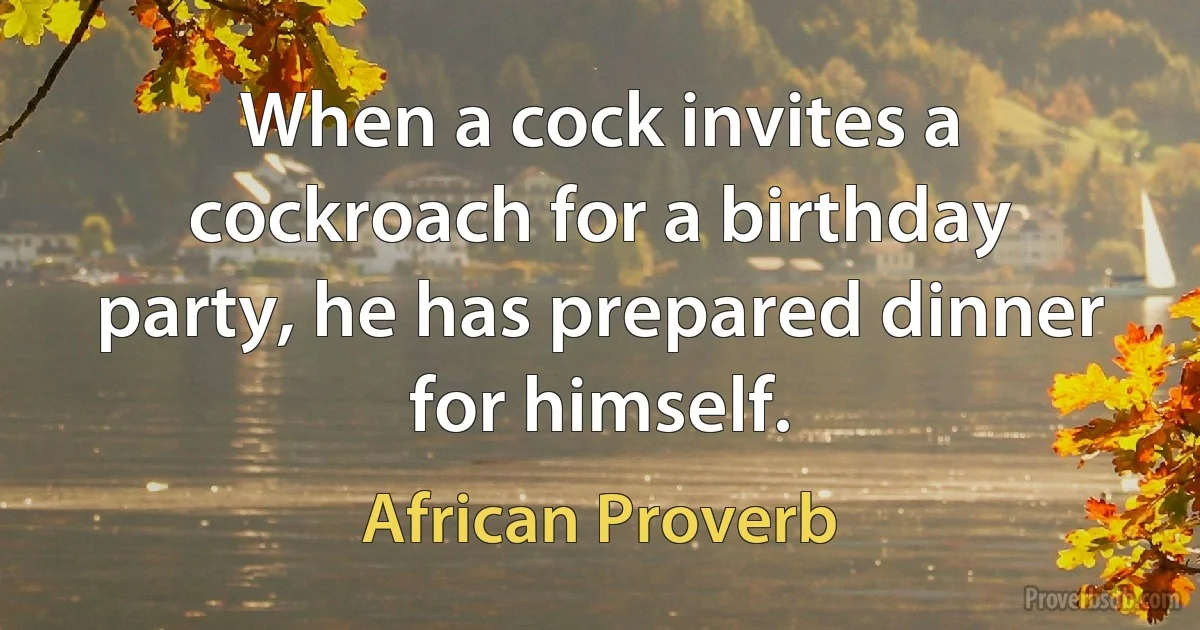 When a cock invites a cockroach for a birthday party, he has prepared dinner for himself.

African Proverb

Proverbsdb.com